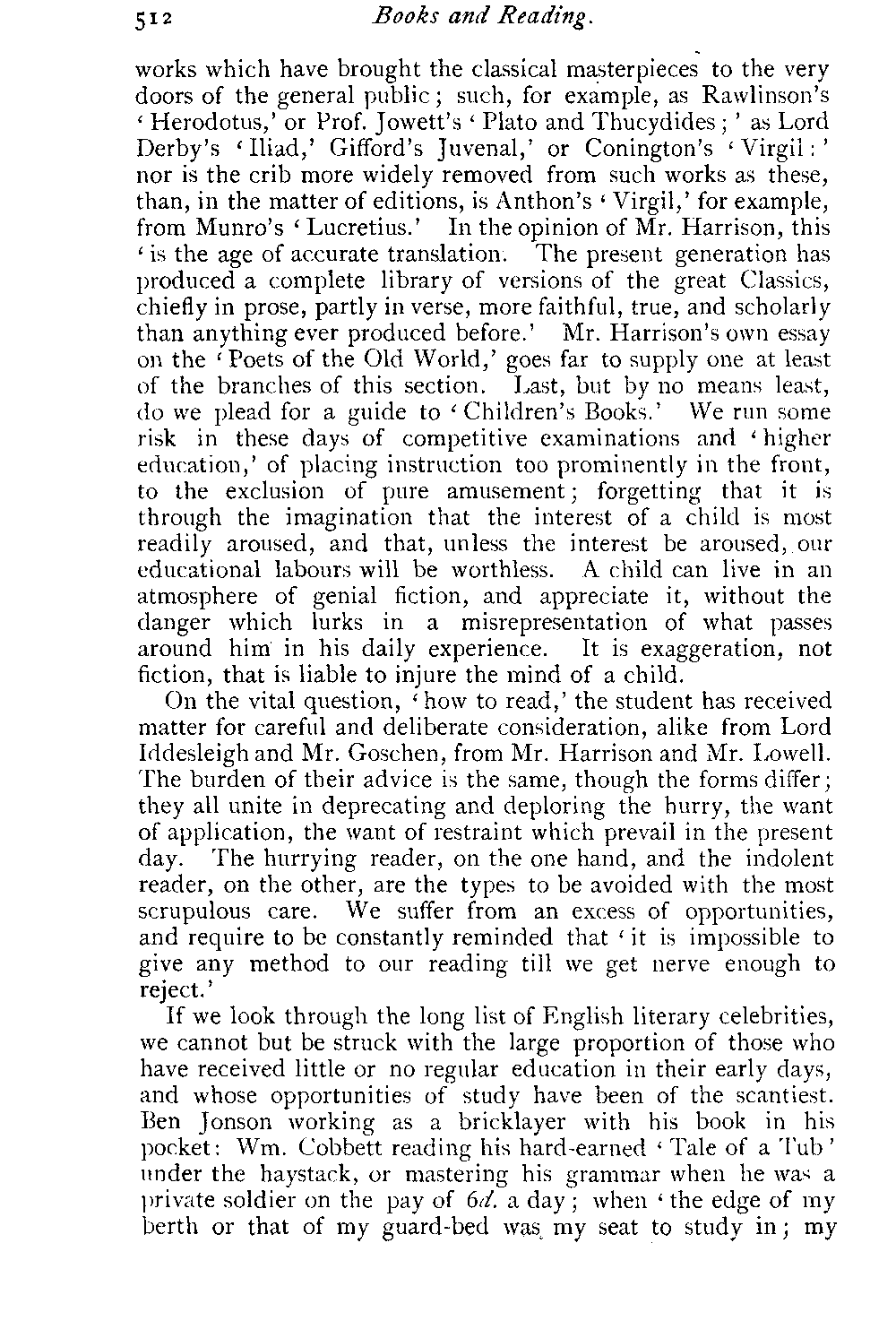 512 Books and Reading.

works which have brought the classical masterpieces to the very doors of the general public; such, for example, as Rawlinson's 'Herodotus,' or Prof. Jowett's 'Plato and Thucydides;' as Lord Derby's 'Iliad,' Gifford's Juvenal,' or Conington's 'Virgil:' nor is the crib more widely removed from such works as these, than, in the matter of editions, is Anthon's 'Virgil,' for example, from Munro's 'Lucretius.' In the opinion of Mr. Harrison, this 'is the age of accurate translation. The present generation has produced a complete library of versions of the great Classics, chiefly in prose, partly in verse, more faithful, true, and scholarly than anything ever produced before.' Mr. Harrison's own essay on the 'Poets of the Old World,' goes far to supply one at least of the branches of this section. Last, but by no means least, do we plead for a guide to 'Children's Books.' We run some risk in these days of competitive examinations and 'higher education,' of placing instruction too prominently in the front, to the exclusion of pure amusement; forgetting that it is through the imagination that the interest of a child is most readily aroused, and that, unless the interest be aroused, our educational labours will be worthless. A child can live in an atmosphere of genial fiction, and appreciate it, without the danger which lurks in a misrepresentation of what passes around him in his daily experience. It is exaggeration, not fiction, that is liable to injure the mind of a child.

On the vital question, 'how to read,' the student has received matter for careful and deliberate consideration, alike from Lord Iddesleigh and Mr. Goschen, from Mr. Harrison and Mr. Lowell. The burden of their advice is the same, though the forms differ; they all unite in deprecating and deploring the hurry, the want of application, the want of restraint which prevail in the present day. The hurrying reader, on the one hand, and the indolent reader, on the other, are the types to be avoided with the most scrupulous care. We suffer from an excess of opportunities, and require to be constantly reminded that 'it is impossible to give any method to our reading till we get nerve enough to reject.'

If we look through the long list of English literary celebrities, we cannot but be struck with the large proportion of those who have received little or no regular education in their early days, and whose opportunities of study have been of the scantiest. Ben Jonson working as a bricklayer with his book in his pocket: Wm. Cobbett reading his hard-earned 'Tale of a Tub' under the haystack, or mastering his grammar when he was a private soldier on the pay of 6d. a day; when 'the edge of my berth or that of my guard-bed was my seat to study in; my